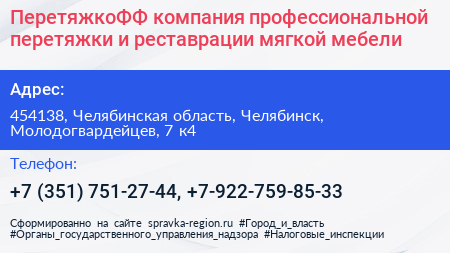 ПеретяжкоФФ компания профессиональной перетяжки и реставрации мягкой мебели

Адрес:

454138, Челябинская область, Челябинск, Молодогвардейцев, 7 к4

Телефон:

+7 (351) 751-27-44, +7-922-759-85-33

Сформированно на сайте spravka-region.ru #Город_и_власть #Органы_государственного_управления_надзора #Налоговые_инспекции